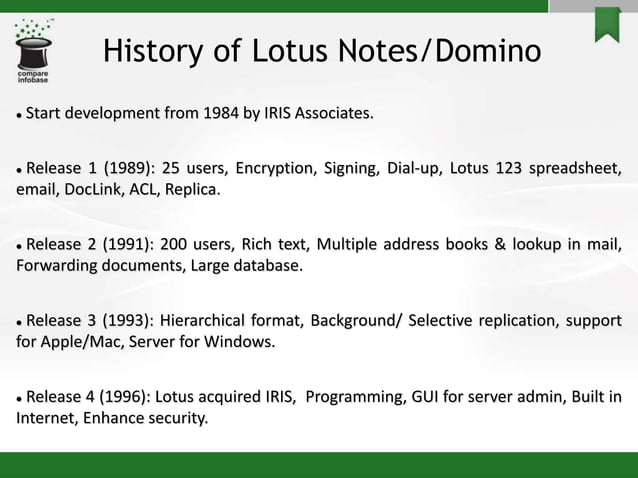 compare infobase

History of Lotus Notes/Domino

• Start development from 1984 by IRIS Associates.

• Release 1 (1989): 25 users, Encryption, Signing, Dial-up, Lotus 123 spreadsheet, email, DocLink, ACL, Replica.

• Release 2 (1991): 200 users, Rich text, Multiple address books & lookup in mail, Forwarding documents, Large database.

• Release 3 (1993): Hierarchical format, Background/ Selective replication, support for Apple/Mac, Server for Windows.

• Release 4 (1996): Lotus acquired IRIS, Programming, GUI for server admin, Built in Internet, Enhance security.